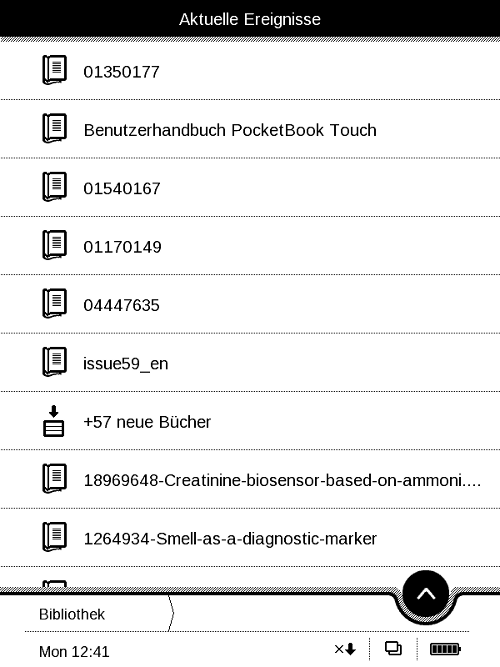 Aktuelle Ereignisse

01350177

Benutzerhandbuch PocketBook Touch

01540167

01170149

04447635

issue59_en

+57 neue Bücher

18969648-Creatinine-biosensor-based-on-ammoni....

1264934-Smell-as-a-diagnostic-marker

Bibliothek

Mon 12:41